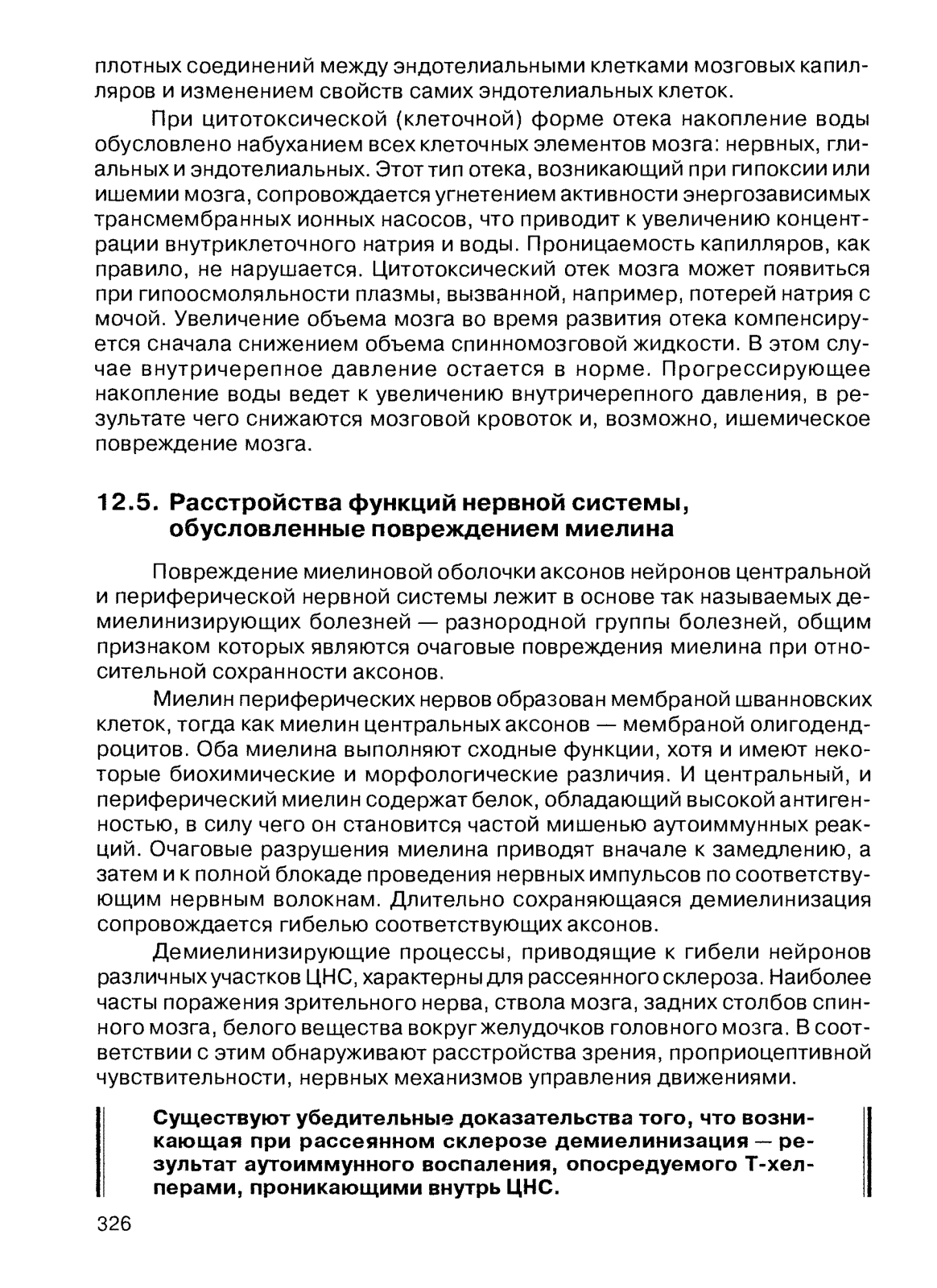 плотных соединений между эндотелиальными клетками мозговых капилляров и изменением свойств самих эндотелиальных клеток.

При цитотоксической (клеточной) форме отека накопление воды обусловлено набуханием всех клеточных элементов мозга: нервных, глиальных и эндотелиальных. Этот тип отека, возникающий при гипоксии или ишемии мозга, сопровождается угнетением активности энергозависимых трансмембранных ионных насосов, что приводит к увеличению концентрации внутриклеточного натрия и воды. Проницаемость капилляров, как правило, не нарушается. Цитотоксический отек мозга может появиться при гипоосмоляльности плазмы, вызванной, например, потерей натрия с мочой. Увеличение объема мозга во время развития отека компенсируется сначала снижением объема спинномозговой жидкости. В этом случае внутричерепное давление остается в норме. Прогрессирующее накопление воды ведет к увеличению внутричерепного давления, в результате чего снижаются мозговой кровоток и, возможно, ишемическое повреждение мозга.

12.5. Расстройства функций нервной системы, обусловленные повреждением миелина

Повреждение миелиновой оболочки аксонов нейронов центральной и периферической нервной системы лежит в основе так называемых демиелинизирующих болезней — разнородной группы болезней, общим признаком которых являются очаговые повреждения миелина при относительной сохранности аксонов.

Миелин периферических нервов образован мембраной шванновских клеток, тогда как миелин центральных аксонов — мембраной олигодендроцитов. Оба миелина выполняют сходные функции, хотя и имеют некоторые биохимические и морфологические различия. И центральный, и периферический миелин содержат белок, обладающий высокой антигенностью, в силу чего он становится частой мишенью аутоиммунных реакций. Очаговые разрушения миелина приводят вначале к замедлению, а затем и к полной блокаде проведения нервных импульсов по соответствующим нервным волокнам. Длительно сохраняющаяся демиелинизация сопровождается гибелью соответствующих аксонов.

Демиелинизирующие процессы, приводящие к гибели нейронов различных участков ЦНС, характерны для рассеянного склероза. Наиболее часты поражения зрительного нерва, ствола мозга, задних столбов спинного мозга, белого вещества вокруг желудочков головного мозга. В соответствии с этим обнаруживают расстройства зрения, проприоцептивной чувствительности, нервных механизмов управления движениями.

Существуют убедительные доказательства того, что возникающая при рассеянном склерозе демиелинизация — результат аутоиммунного воспаления, опосредуемого Т-хелперами, проникающими внутрь ЦНС.

326